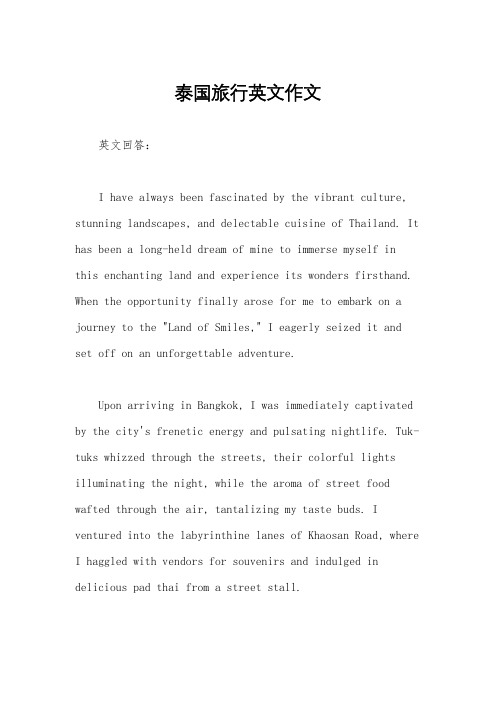 泰国旅行英文作文

英文回答：

I have always been fascinated by the vibrant culture, stunning landscapes, and delectable cuisine of Thailand. It has been a long-held dream of mine to immerse myself in this enchanting land and experience its wonders firsthand. When the opportunity finally arose for me to embark on a journey to the "Land of Smiles," I eagerly seized it and set off on an unforgettable adventure.

Upon arriving in Bangkok, I was immediately captivated by the city's frenetic energy and pulsating nightlife. Tuk-tuks whizzed through the streets, their colorful lights illuminating the night, while the aroma of street food wafted through the air, tantalizing my taste buds. I ventured into the labyrinthine lanes of Khaosan Road, where I haggled with vendors for souvenirs and indulged in delicious pad thai from a street stall.